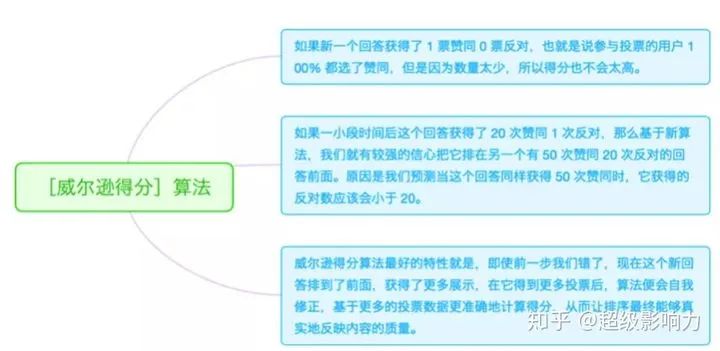 ［威尔逊得分］算法

如果新一个回答获得了 1 票赞同 0 票反对，也就是说参与投票的用户 100% 都选了赞同，但是因为数量太少，所以得分也不会太高。

如果一小段时间后这个回答获得了 20 次赞同 1 次反对，那么基于新算法，我们就有较强的信心把它排在另一个有 50 次赞同 20 次反对的回答前面。原因是我们预测当这个回答同样获得 50 次赞同时，它获得的反对数应该会小于 20。

威尔逊得分算法最好的特性就是，即使前一步我们错了，现在这个新回答排到了前面，获得了更多展示，在它得到更多投票后，算法便会自我修正，基于更多的投票数据更准确地计算得分，从而让排序最终能够真实地反映内容的质量。

知乎 @超级影响力